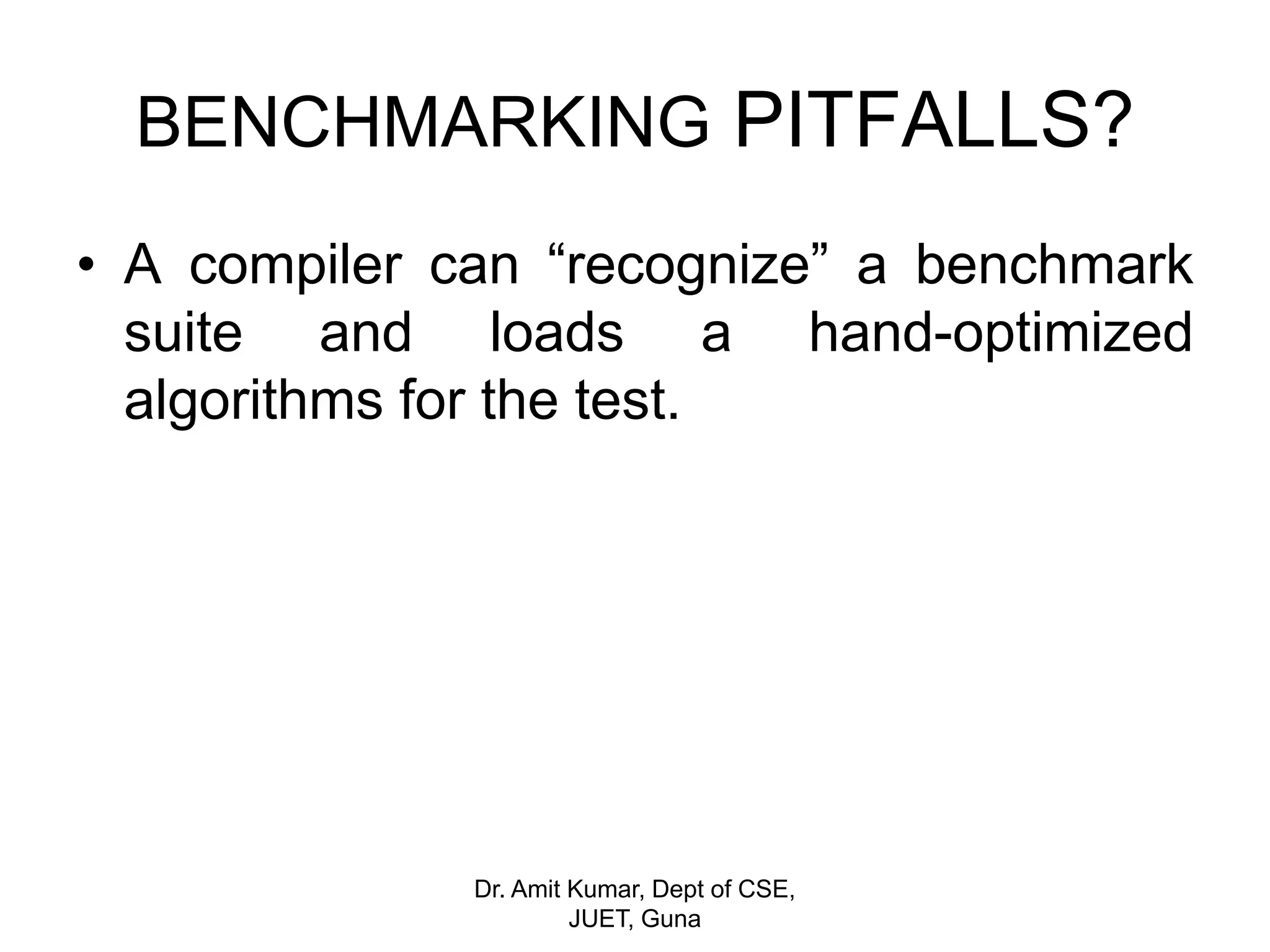 BENCHMARKING PITFALLS?

• A compiler can “recognize” a benchmark suite and loads a hand-optimized algorithms for the test.

Dr. Amit Kumar, Dept of CSE, JUET, Guna